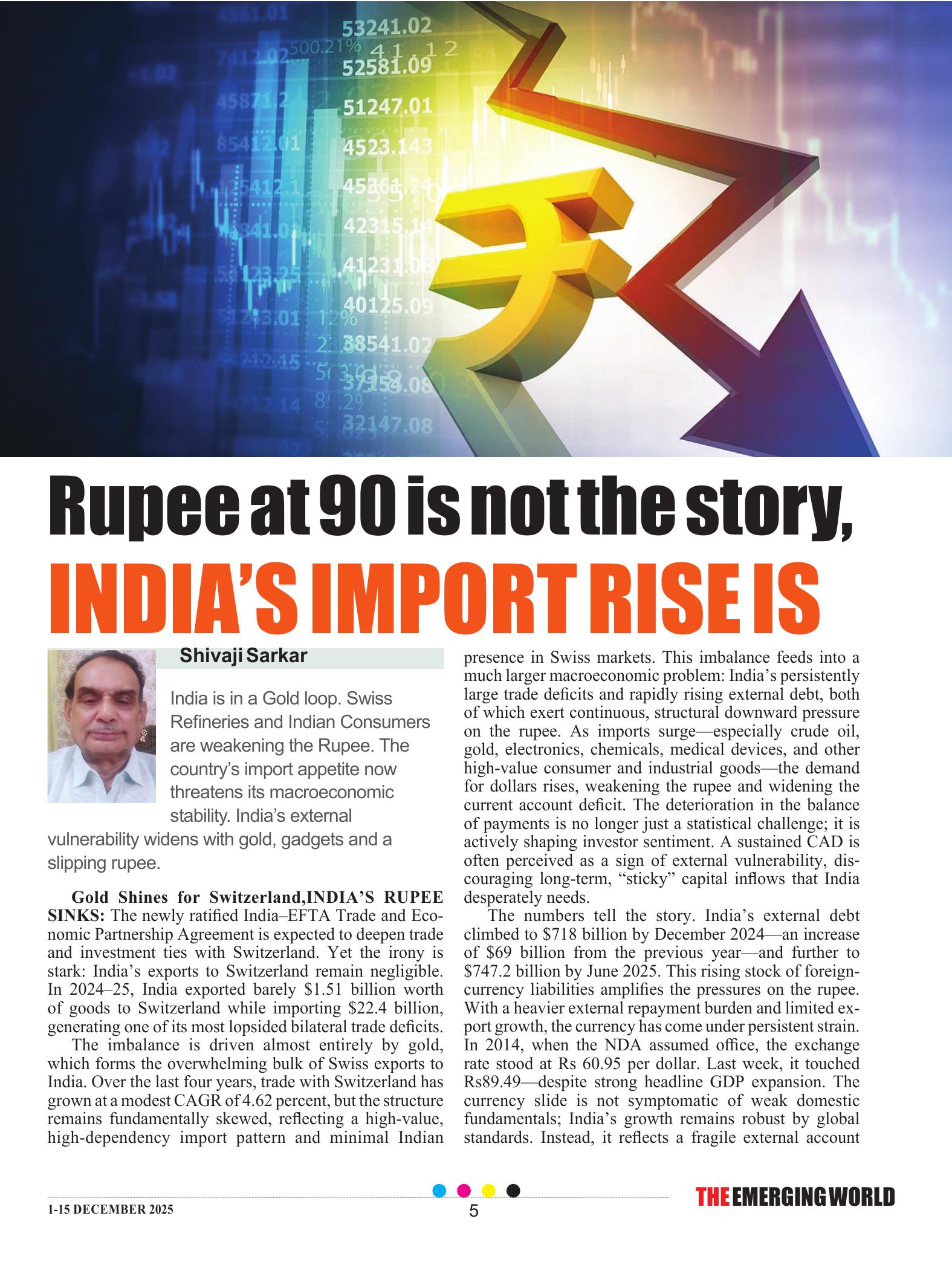 Rupee at 90 is not the story,

INDIA'S IMPORT RISE IS

Shivaji Sarkar

India is in a Gold loop. Swiss Refineries and Indian Consumers are weakening the Rupee. The country's import appetite now threatens its macroeconomic stability. India's external vulnerability widens with gold, gadgets and a slipping rupee.

Gold Shines for Switzerland,INDIA'S RUPEE SINKS: The newly ratified India–EFTA Trade and Economic Partnership Agreement is expected to deepen trade and investment ties with Switzerland. Yet the irony is stark: India's exports to Switzerland remain negligible. In 2024–25, India exported barely $1.51 billion worth of goods to Switzerland while importing $22.4 billion, generating one of its most lopsided bilateral trade deficits.

The imbalance is driven almost entirely by gold, which forms the overwhelming bulk of Swiss exports to India. Over the last four years, trade with Switzerland has grown at a modest CAGR of 4.62 percent, but the structure remains fundamentally skewed, reflecting a high-value, high-dependency import pattern and minimal Indian presence in Swiss markets. This imbalance feeds into a much larger macroeconomic problem: India's persistently large trade deficits and rapidly rising external debt, both of which exert continuous, structural downward pressure on the rupee. As imports surge—especially crude oil, gold, electronics, chemicals, medical devices, and other high-value consumer and industrial goods—the demand for dollars rises, weakening the rupee and widening the current account deficit. The deterioration in the balance of payments is no longer just a statistical challenge; it is actively shaping investor sentiment. A sustained CAD is often perceived as a sign of external vulnerability, discouraging long-term, "sticky" capital inflows that India desperately needs.

The numbers tell the story. India's external debt climbed to $718 billion by December 2024—an increase of $69 billion from the previous year—and further to $747.2 billion by June 2025. This rising stock of foreign-currency liabilities amplifies the pressures on the rupee. With a heavier external repayment burden and limited export growth, the currency has come under persistent strain. In 2014, when the NDA assumed office, the exchange rate stood at Rs 60.95 per dollar. Last week, it touched Rs89.49—despite strong headline GDP expansion. The currency slide is not symptomatic of weak domestic fundamentals; India's growth remains robust by global standards. Instead, it reflects a fragile external account

1-15 DECEMBER 2025
5
THE EMERGING WORLD